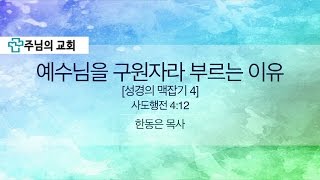 주님의 교회

예수님을 구원자라 부르는 이유

[성경의 맥잡기 4]

사도행전 4:12

한동은 목사